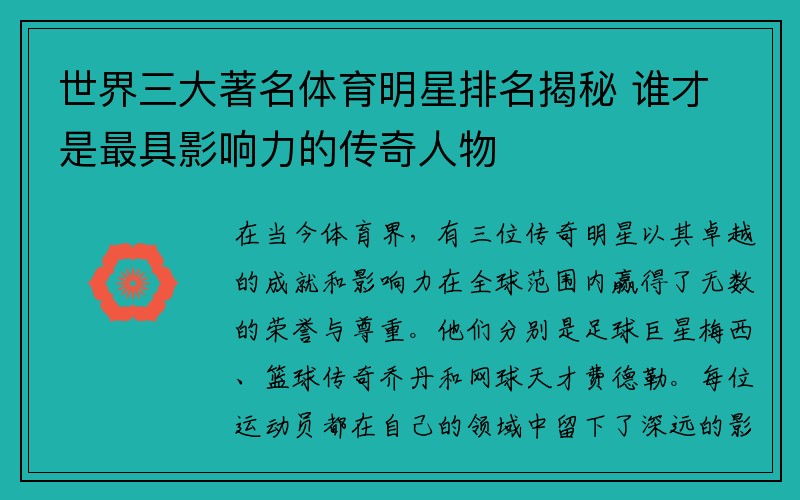 世界三大著名体育明星排名揭秘 谁才是最具影响力的传奇人物

在当今体育界，有三位传奇明星以其卓越的成就和影响力在全球范围内赢得了无数的荣誉与尊重。他们分别是足球巨星梅西、篮球传奇乔丹和网球天才费德勒。每位运动员都在自己的领域中留下了深远的影